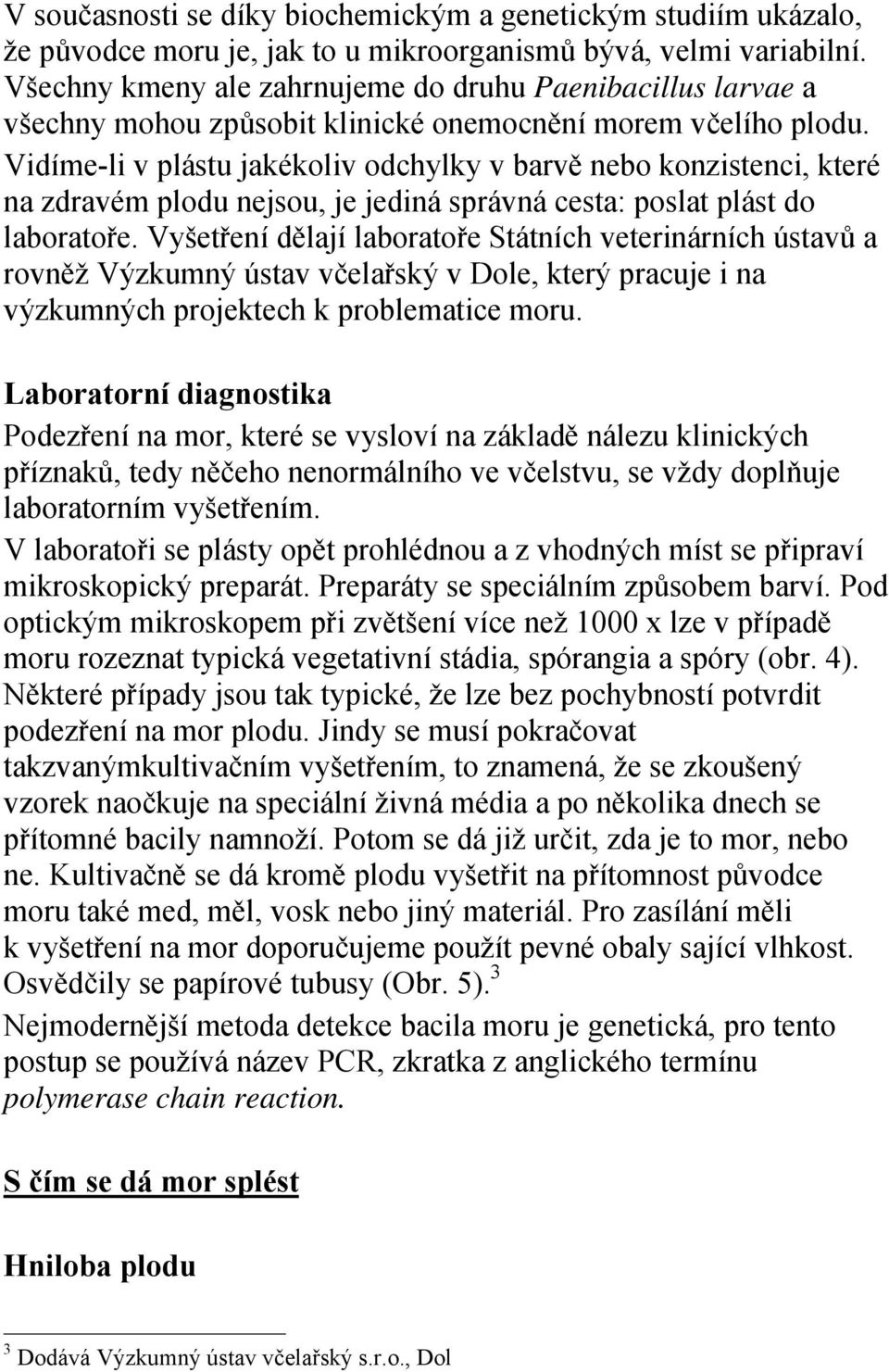 V současnosti se díky biochemickým a genetickým studiím ukázalo, že původce moru je, jak to u mikroorganismů bývá, velmi variabilní. Všechny kmeny ale zahrnujeme do druhu Paenibacillus larvae a všechny mohou způsobit klinické onemocnění morem včelího plodu. Vidíme-li v plástu jakékoliv odchylky v barvě nebo konzistenci, které na zdravém plodu nejsou, je jediná správná cesta: poslat plást do laboratoře. Vyšetření dělají laboratoře Státních veterinárních ústavů a rovněž Výzkumný ústav včelařský v Dole, který pracuje i na výzkumných projektech k problematice moru.

Laboratorní diagnostika

Podezření na mor, které se vysloví na základě nálezu klinických příznaků, tedy něčeho nenormálního ve včelstvu, se vždy doplňuje laboratorním vyšetřením.

V laboratoři se plásty opět prohlédnou a z vhodných míst se připraví mikroskopický preparát. Preparáty se speciálním způsobem barví. Pod optickým mikroskopem při zvětšení více než 1000 x lze v případě moru rozeznat typická vegetativní stádia, spórangia a spóry (obr. 4). Některé případy jsou tak typické, že lze bez pochybností potvrdit podezření na mor plodu. Jindy se musí pokračovat takzvanýmkultivačním vyšetřením, to znamená, že se zkoušený vzorek naočkuje na speciální živná média a po několika dnech se přítomné bacily namnoží. Potom se dá již určit, zda je to mor, nebo ne. Kultivačně se dá kromě plodu vyšetřit na přítomnost původce moru také med, měl, vosk nebo jiný materiál. Pro zasílání měli k vyšetření na mor doporučujeme použít pevné obaly sající vlhkost. Osvědčily se papírové tubusy (Obr. 5).$^3$

Nejmodernější metoda detekce bacila moru je genetická, pro tento postup se používá název PCR, zkratka z anglického termínu polymerase chain reaction.

S čím se dá mor splést

Hniloba plodu

$^3$ Dodává Výzkumný ústav včelařský s.r.o., Dol